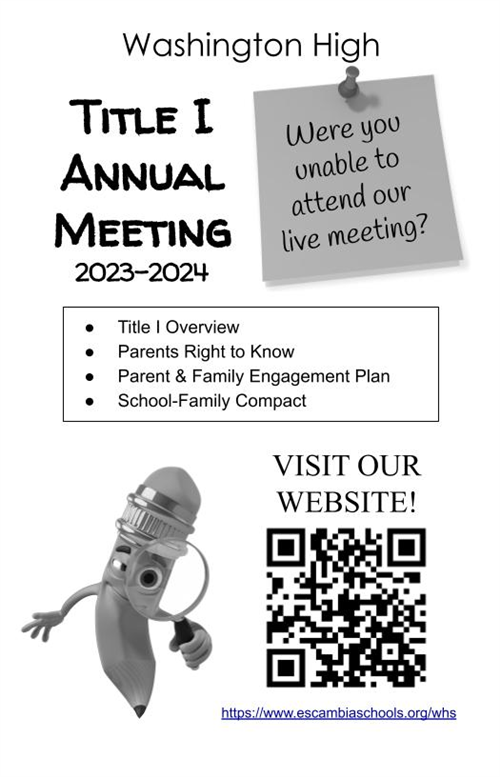 Washington High

TITLE I ANNUAL MEETING 2023-2024

Were you unable to attend our live meeting?

- Title I Overview
- Parents Right to Know
- Parent & Family Engagement Plan
- School-Family Compact

VISIT OUR WEBSITE!

https://www.escambiaschools.org/whs